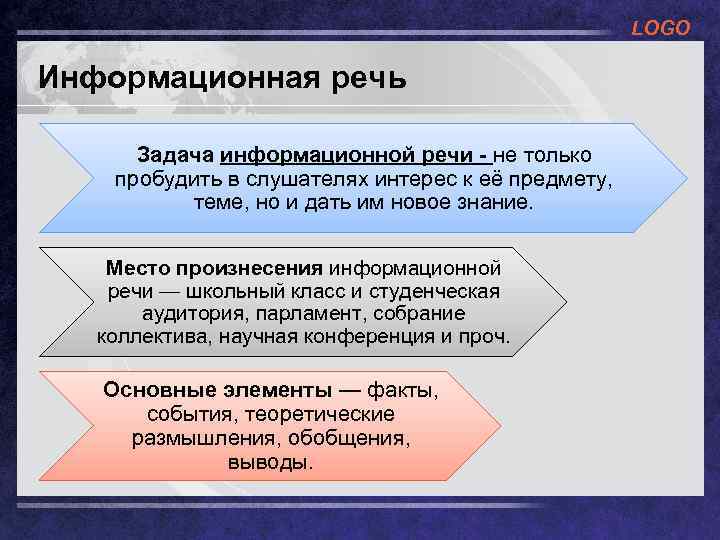 LOGO

Информационная речь

Задача информационной речи - не только пробудить в слушателях интерес к её предмету, теме, но и дать им новое знание.

Место произнесения информационной речи — школьный класс и студенческая аудитория, парламент, собрание коллектива, научная конференция и проч.

Основные элементы — факты, события, теоретические размышления, обобщения, выводы.